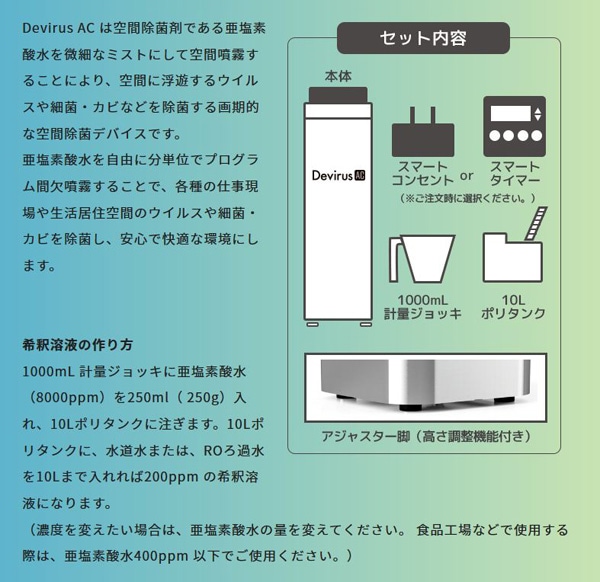 Devirus AC は空間除菌剤である亜塩素酸水を微細なミストにして空間噴霧することにより、空間に浮遊するウイルスや細菌・カビなどを除菌する画期的な空間除菌デバイスです。
亜塩素酸水を自由に分単位でプログラム間欠噴霧することで、各種の仕事現場や生活居住空間のウイルスや細菌・カビを除菌し、安心で快適な環境にします。

希釈溶液の作り方
1000mL 計量ジョッキに亜塩素酸水（8000ppm）を250ml（ 250g）入れ、10Lポリタンクに注ぎます。10Lポリタンクに、水道水または、ROろ過水を10Lまで入れれば200ppm の希釈溶液になります。
（濃度を変えたい場合は、亜塩素酸水の量を変えてください。 食品工場などで使用する際は、亜塩素酸水400ppm 以下でご使用ください。）

セット内容
本体
Devirus AC
スマートコンセント or スマートタイマー
（※ご注文時に選択ください。）
1000mL 計量ジョッキ
10L ポリタンク
アジャスター脚（高さ調整機能付き）